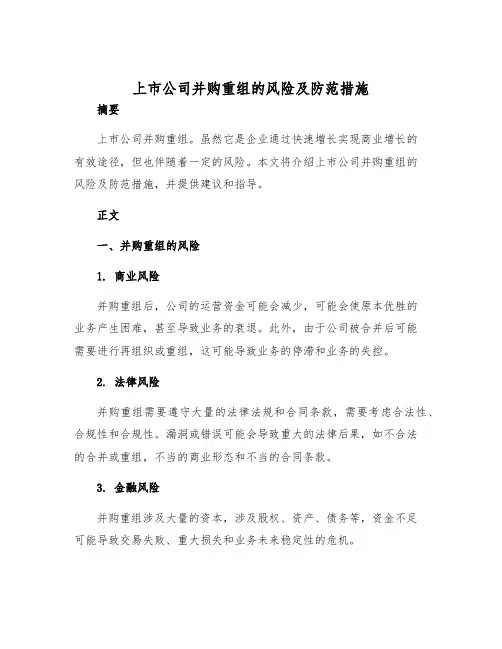 上市公司并购重组的风险及防范措施

摘要

上市公司并购重组。虽然它是企业通过快速增长实现商业增长的有效途径，但也伴随着一定的风险。本文将介绍上市公司并购重组的风险及防范措施，并提供建议和指导。

正文

一、并购重组的风险

1. 商业风险

并购重组后，公司的运营资金可能会减少，可能会使原本优胜的业务产生困难，甚至导致业务的衰退。此外，由于公司被合并后可能需要进行再组织或重组，这可能导致业务的停滞和业务的失控。

2. 法律风险

并购重组需要遵守大量的法律法规和合同条款，需要考虑合法性、合规性和合规性。漏洞或错误可能会导致重大的法律后果，如不合法的合并或重组，不当的商业形态和不当的合同条款。

3. 金融风险

并购重组涉及大量的资本，涉及股权、资产、债务等，资金不足可能导致交易失败、重大损失和业务未来稳定性的危机。